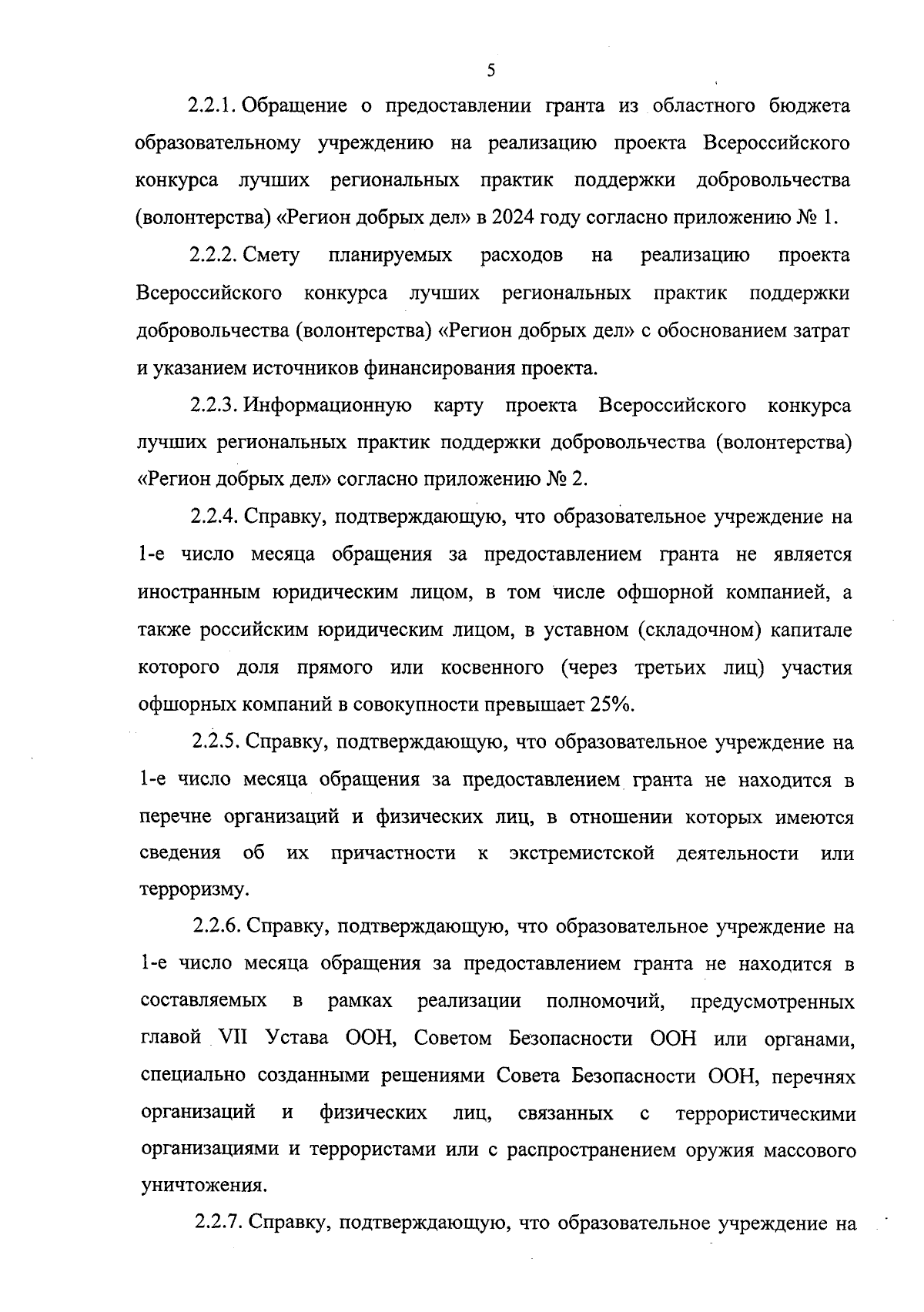 5

2.2.1. Обращение о предоставлении гранта из областного бюджета образовательному учреждению на реализацию проекта Всероссийского конкурса лучших региональных практик поддержки добровольчества (волонтерства) «Регион добрых дел» в 2024 году согласно приложению № 1.

2.2.2. Смету планируемых расходов на реализацию проекта Всероссийского конкурса лучших региональных практик поддержки добровольчества (волонтерства) «Регион добрых дел» с обоснованием затрат и указанием источников финансирования проекта.

2.2.3. Информационную карту проекта Всероссийского конкурса лучших региональных практик поддержки добровольчества (волонтерства) «Регион добрых дел» согласно приложению № 2.

2.2.4. Справку, подтверждающую, что образовательное учреждение на 1-е число месяца обращения за предоставлением гранта не является иностранным юридическим лицом, в том числе офшорной компанией, а также российским юридическим лицом, в уставном (складочном) капитале которого доля прямого или косвенного (через третьих лиц) участия офшорных компаний в совокупности превышает 25%.

2.2.5. Справку, подтверждающую, что образовательное учреждение на 1-е число месяца обращения за предоставлением гранта не находится в перечне организаций и физических лиц, в отношении которых имеются сведения об их причастности к экстремистской деятельности или терроризму.

2.2.6. Справку, подтверждающую, что образовательное учреждение на 1-е число месяца обращения за предоставлением гранта не находится в составляемых в рамках реализации полномочий, предусмотренных главой VII Устава ООН, Советом Безопасности ООН или органами, специально созданными решениями Совета Безопасности ООН, перечнях организаций и физических лиц, связанных с террористическими организациями и террористами или с распространением оружия массового уничтожения.

2.2.7. Справку, подтверждающую, что образовательное учреждение на